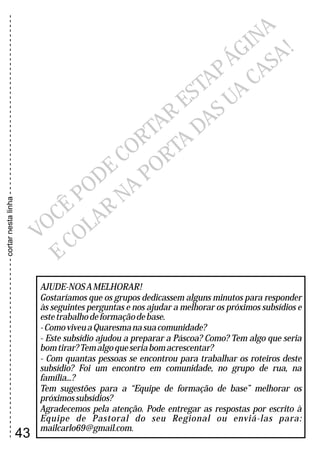 cortar nesta linha

VOCÊ PODE CORTAR ESTA PÁGINA
E COLAR NA PORTA DA SUA CASA!

AJUDE-NOS A MELHORAR!
Gostaríamos que os grupos dedicassem alguns minutos para responder às seguintes perguntas e nos ajudar a melhorar os próximos subsídios e este trabalho de formação de base.
- Como viveu a Quaresma na sua comunidade?
- Este subsídio ajudou a preparar a Páscoa? Como? Tem algo que seria bom tirar? Tem algo que seria bom acrescentar?
- Com quantas pessoas se encontrou para trabalhar os roteiros deste subsídio? Foi um encontro em comunidade, no grupo de rua, na família...?
Tem sugestões para a "Equipe de formação de base" melhorar os próximos subsídios?
Agradecemos pela atenção. Pode entregar as respostas por escrito à Equipe de Pastoral do seu Regional ou enviá-las para: mailcarlo69@gmail.com.

43